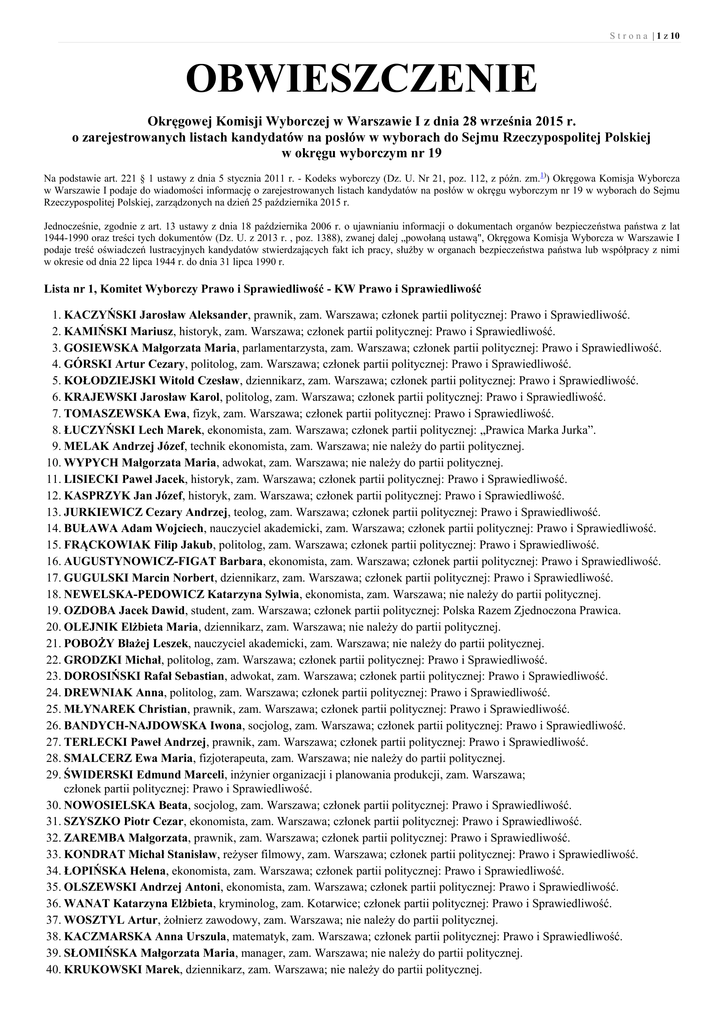 Strona | 1 z 10

OBWIESZCZENIE

Okręgowej Komisji Wyborczej w Warszawie I z dnia 28 września 2015 r. o zarejestrowanych listach kandydatów na posłów w wyborach do Sejmu Rzeczypospolitej Polskiej w okręgu wyborczym nr 19

Na podstawie art. 221 § 1 ustawy z dnia 5 stycznia 2011 r. - Kodeks wyborczy (Dz. U. Nr 21, poz. 112, z późn. zm.$^{1)}$) Okręgowa Komisja Wyborcza w Warszawie I podaje do wiadomości informację o zarejestrowanych listach kandydatów na posłów w okręgu wyborczym nr 19 w wyborach do Sejmu Rzeczypospolitej Polskiej, zarządzonych na dzień 25 października 2015 r.

Jednocześnie, zgodnie z art. 13 ustawy z dnia 18 października 2006 r. o ujawnianiu informacji o dokumentach organów bezpieczeństwa państwa z lat 1944-1990 oraz treści tych dokumentów (Dz. U. z 2013 r. , poz. 1388), zwanej dalej „powołaną ustawą", Okręgowa Komisja Wyborcza w Warszawie I podaje treść oświadczeń lustracyjnych kandydatów stwierdzających fakt ich pracy, służby w organach bezpieczeństwa państwa lub współpracy z nimi w okresie od dnia 22 lipca 1944 r. do dnia 31 lipca 1990 r.

Lista nr 1, Komitet Wyborczy Prawo i Sprawiedliwość - KW Prawo i Sprawiedliwość

1. KACZYŃSKI Jarosław Aleksander, prawnik, zam. Warszawa; członek partii politycznej: Prawo i Sprawiedliwość.
2. KAMIŃSKI Mariusz, historyk, zam. Warszawa; członek partii politycznej: Prawo i Sprawiedliwość.
3. GOSIEWSKA Małgorzata Maria, parlamentarzysta, zam. Warszawa; członek partii politycznej: Prawo i Sprawiedliwość.
4. GÓRSKI Artur Cezary, politolog, zam. Warszawa; członek partii politycznej: Prawo i Sprawiedliwość.
5. KOŁODZIEJSKI Witold Czesław, dziennikarz, zam. Warszawa; członek partii politycznej: Prawo i Sprawiedliwość.
6. KRAJEWSKI Jarosław Karol, politolog, zam. Warszawa; członek partii politycznej: Prawo i Sprawiedliwość.
7. TOMASZEWSKA Ewa, fizyk, zam. Warszawa; członek partii politycznej: Prawo i Sprawiedliwość.
8. ŁUCZYŃSKI Lech Marek, ekonomista, zam. Warszawa; członek partii politycznej: „Prawica Marka Jurka".
9. MELAK Andrzej Józef, technik ekonomista, zam. Warszawa; nie należy do partii politycznej.
10. WYPYCH Małgorzata Maria, adwokat, zam. Warszawa; nie należy do partii politycznej.
11. LISIECKI Paweł Jacek, historyk, zam. Warszawa; członek partii politycznej: Prawo i Sprawiedliwość.
12. KASPRZYK Jan Józef, historyk, zam. Warszawa; członek partii politycznej: Prawo i Sprawiedliwość.
13. JURKIEWICZ Cezary Andrzej, teolog, zam. Warszawa; członek partii politycznej: Prawo i Sprawiedliwość.
14. BUŁAWA Adam Wojciech, nauczyciel akademicki, zam. Warszawa; członek partii politycznej: Prawo i Sprawiedliwość.
15. FRĄCKOWIAK Filip Jakub, politolog, zam. Warszawa; członek partii politycznej: Prawo i Sprawiedliwość.
16. AUGUSTYNOWICZ-FIGAT Barbara, ekonomista, zam. Warszawa; członek partii politycznej: Prawo i Sprawiedliwość.
17. GUGULSKI Marcin Norbert, dziennikarz, zam. Warszawa; członek partii politycznej: Prawo i Sprawiedliwość.
18. NEWELSKA-PEDOWICZ Katarzyna Sylwia, ekonomista, zam. Warszawa; nie należy do partii politycznej.
19. OZDOBA Jacek Dawid, student, zam. Warszawa; członek partii politycznej: Polska Razem Zjednoczona Prawica.
20. OLEJNIK Elżbieta Maria, dziennikarz, zam. Warszawa; nie należy do partii politycznej.
21. POBOŻY Błażej Leszek, nauczyciel akademicki, zam. Warszawa; nie należy do partii politycznej.
22. GRODZKI Michał, politolog, zam. Warszawa; członek partii politycznej: Prawo i Sprawiedliwość.
23. DOROSIŃSKI Rafał Sebastian, adwokat, zam. Warszawa; członek partii politycznej: Prawo i Sprawiedliwość.
24. DREWNIAK Anna, politolog, zam. Warszawa; członek partii politycznej: Prawo i Sprawiedliwość.
25. MŁYNAREK Christian, prawnik, zam. Warszawa; członek partii politycznej: Prawo i Sprawiedliwość.
26. BANDYCH-NAJDOWSKA Iwona, socjolog, zam. Warszawa; członek partii politycznej: Prawo i Sprawiedliwość.
27. TERLECKI Paweł Andrzej, prawnik, zam. Warszawa; członek partii politycznej: Prawo i Sprawiedliwość.
28. SMALCERZ Ewa Maria, fizjoterapeuta, zam. Warszawa; nie należy do partii politycznej.
29. ŚWIDERSKI Edmund Marceli, inżynier organizacji i planowania produkcji, zam. Warszawa; członek partii politycznej: Prawo i Sprawiedliwość.
30. NOWOSIELSKA Beata, socjolog, zam. Warszawa; członek partii politycznej: Prawo i Sprawiedliwość.
31. SZYSZKO Piotr Cezar, ekonomista, zam. Warszawa; członek partii politycznej: Prawo i Sprawiedliwość.
32. ZAREMBA Małgorzata, prawnik, zam. Warszawa; członek partii politycznej: Prawo i Sprawiedliwość.
33. KONDRAT Michał Stanisław, reżyser filmowy, zam. Warszawa; członek partii politycznej: Prawo i Sprawiedliwość.
34. ŁOPIŃSKA Helena, ekonomista, zam. Warszawa; członek partii politycznej: Prawo i Sprawiedliwość.
35. OLSZEWSKI Andrzej Antoni, ekonomista, zam. Warszawa; członek partii politycznej: Prawo i Sprawiedliwość.
36. WANAT Katarzyna Elżbieta, kryminolog, zam. Kotarwice; członek partii politycznej: Prawo i Sprawiedliwość.
37. WOSZTYL Artur, żołnierz zawodowy, zam. Warszawa; nie należy do partii politycznej.
38. KACZMARSKA Anna Urszula, matematyk, zam. Warszawa; członek partii politycznej: Prawo i Sprawiedliwość.
39. SŁOMIŃSKA Małgorzata Maria, manager, zam. Warszawa; nie należy do partii politycznej.
40. KRUKOWSKI Marek, dziennikarz, zam. Warszawa; nie należy do partii politycznej.